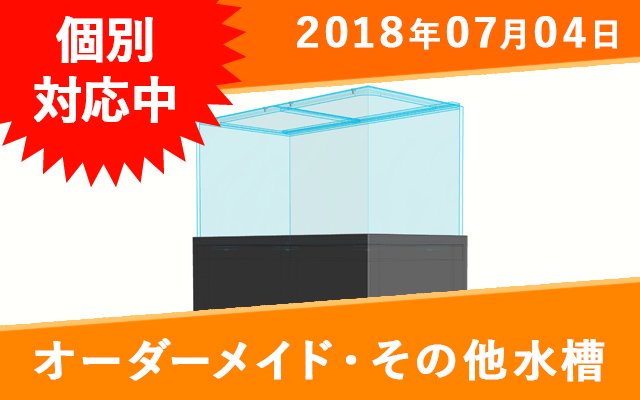 個別
対応中

2018年07月04日

オーダーメイド・その他水槽